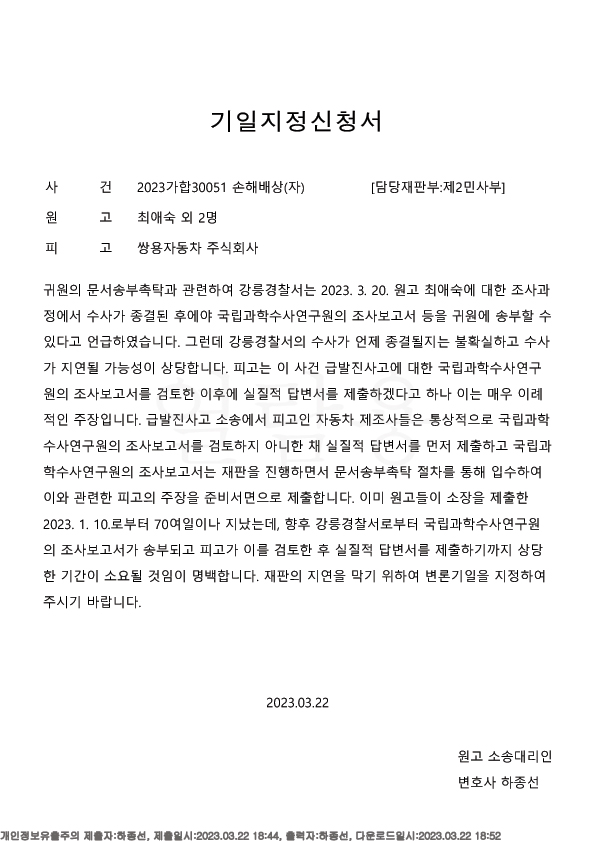 기일지정신청서

사 건 2023가합30051 손해배상(자) [담당재판부:제2민사부]

원 고 최애숙 외 2명

피 고 쌍용자동차 주식회사

귀원의 문서송부촉탁과 관련하여 강릉경찰서는 2023. 3. 20. 원고 최애숙에 대한 조사과정에서 수사가 종결된 후에야 국립과학수사연구원의 조사보고서 등을 귀원에 송부할 수 있다고 언급하였습니다. 그런데 강릉경찰서의 수사가 언제 종결될지는 불확실하고 수사가 지연될 가능성이 상당합니다. 피고는 이 사건 급발진사고에 대한 국립과학수사연구원의 조사보고서를 검토한 이후에 실질적 답변서를 제출하겠다고 하나 이는 매우 이례적인 주장입니다. 급발진사고 소송에서 피고인 자동차 제조사들은 통상적으로 국립과학수사연구원의 조사보고서를 검토하지 아니한 채 실질적 답변서를 먼저 제출하고 국립과학수사연구원의 조사보고서는 재판을 진행하면서 문서송부촉탁 절차를 통해 입수하여 이와 관련한 피고의 주장을 준비서면으로 제출합니다. 이미 원고들이 소장을 제출한 2023. 1. 10.로부터 70여일이나 지났는데, 향후 강릉경찰서로부터 국립과학수사연구원의 조사보고서가 송부되고 피고가 이를 검토한 후 실질적 답변서를 제출하기까지 상당한 기간이 소요될 것임이 명백합니다. 재판의 지연을 막기 위하여 변론기일을 지정하여 주시기 바랍니다.

2023.03.22

원고 소송대리인
변호사 하종선

개인정보유출주의 제출자:하종선, 제출일시:2023.03.22 18:44, 출력자:하종선, 다운로드일시:2023.03.22 18:52